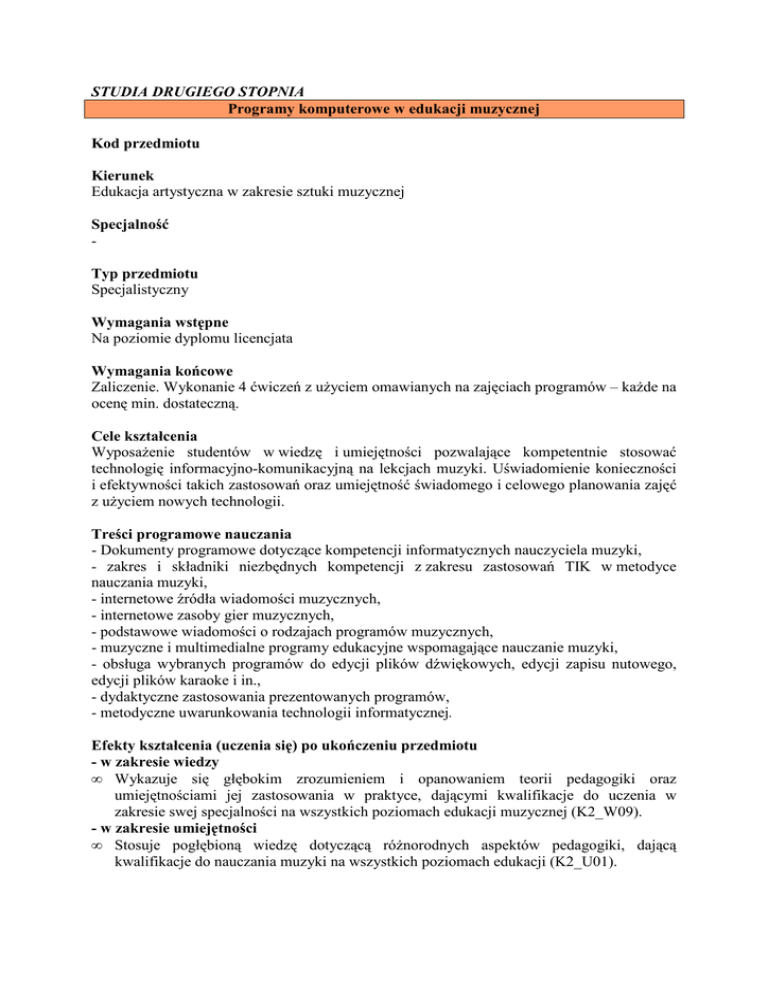 STUDIA DRUGIEGO STOPNIA

Programy komputerowe w edukacji muzycznej

Kod przedmiotu

Kierunek
Edukacja artystyczna w zakresie sztuki muzycznej

Specjalność
-

Typ przedmiotu
Specjalistyczny

Wymagania wstępne
Na poziomie dyplomu licencjata

Wymagania końcowe
Zaliczenie. Wykonanie 4 ćwiczeń z użyciem omawianych na zajęciach programów – każde na ocenę min. dostateczną.

Cele kształcenia
Wyposażenie studentów w wiedzę i umiejętności pozwalające kompetentnie stosować technologię informacyjno-komunikacyjną na lekcjach muzyki. Uświadomienie konieczności i efektywności takich zastosowań oraz umiejętność świadomego i celowego planowania zajęć z użyciem nowych technologii.

Treści programowe nauczania
- Dokumenty programowe dotyczące kompetencji informatycznych nauczyciela muzyki,
- zakres i składniki niezbędnych kompetencji z zakresu zastosowań TIK w metodyce nauczania muzyki,
- internetowe źródła wiadomości muzycznych,
- internetowe zasoby gier muzycznych,
- podstawowe wiadomości o rodzajach programów muzycznych,
- muzyczne i multimedialne programy edukacyjne wspomagające nauczanie muzyki,
- obsługa wybranych programów do edycji plików dźwiękowych, edycji zapisu nutowego, edycji plików karaoke i in.,
- dydaktyczne zastosowania prezentowanych programów,
- metodyczne uwarunkowania technologii informatycznej.

Efekty kształcenia (uczenia się) po ukończeniu przedmiotu
- w zakresie wiedzy
∞ Wykazuje się głębokim zrozumieniem i opanowaniem teorii pedagogiki oraz umiejętnościami jej zastosowania w praktyce, dającymi kwalifikacje do uczenia w zakresie swej specjalności na wszystkich poziomach edukacji muzycznej (K2_W09).
- w zakresie umiejętności
∞ Stosuje pogłębioną wiedzę dotyczącą różnorodnych aspektów pedagogiki, dającą kwalifikacje do nauczania muzyki na wszystkich poziomach edukacji (K2_U01).